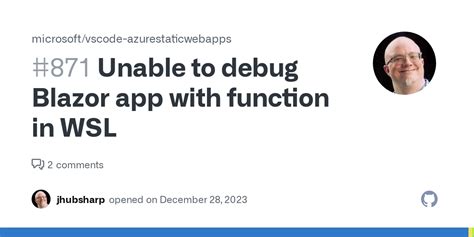 microsoft/vscode-azurestaticwebapps

#871 Unable to debug Blazor app with function in WSL

2 comments

jhubsharp opened on December 28, 2023